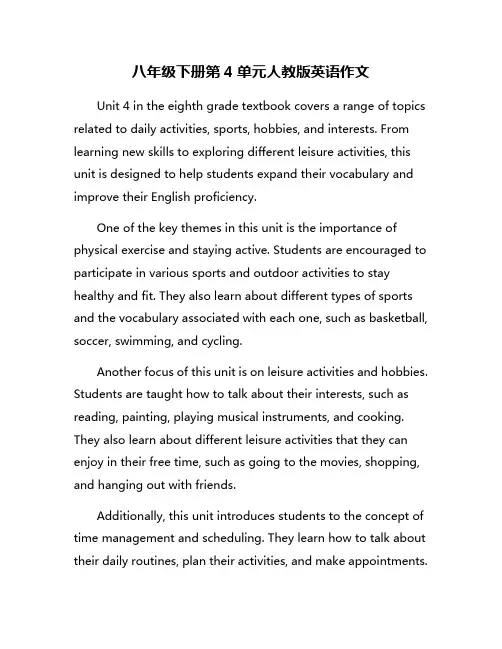 八年级下册第 4 单元人教版英语作文

Unit 4 in the eighth grade textbook covers a range of topics related to daily activities, sports, hobbies, and interests. From learning new skills to exploring different leisure activities, this unit is designed to help students expand their vocabulary and improve their English proficiency.

One of the key themes in this unit is the importance of physical exercise and staying active. Students are encouraged to participate in various sports and outdoor activities to stay healthy and fit. They also learn about different types of sports and the vocabulary associated with each one, such as basketball, soccer, swimming, and cycling.

Another focus of this unit is on leisure activities and hobbies. Students are taught how to talk about their interests, such as reading, painting, playing musical instruments, and cooking. They also learn about different leisure activities that they can enjoy in their free time, such as going to the movies, shopping, and hanging out with friends.

Additionally, this unit introduces students to the concept of time management and scheduling. They learn how to talk about their daily routines, plan their activities, and make appointments.